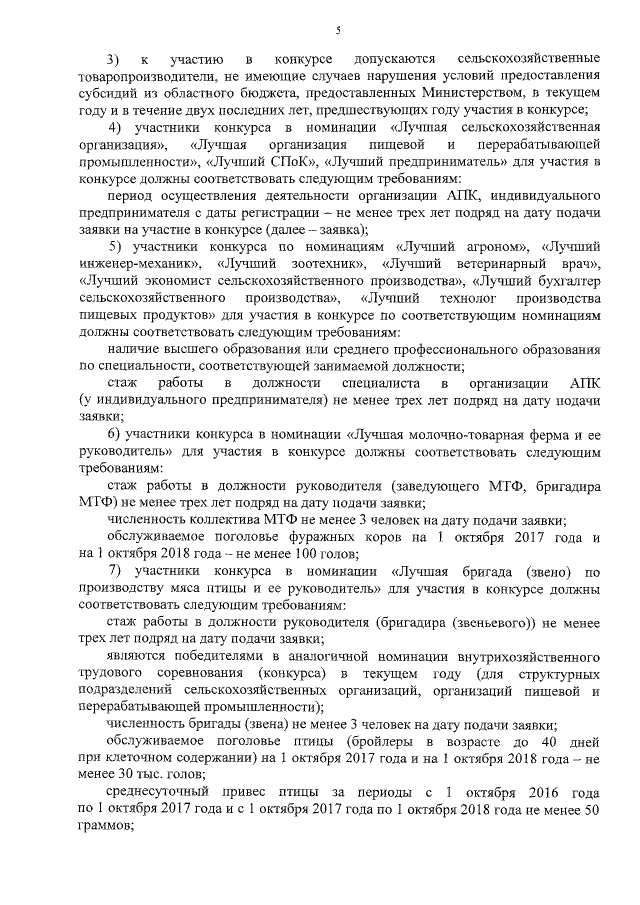 5

3) к участию в конкурсе допускаются сельскохозяйственные товаропроизводители, не имеющие случаев нарушения условий предоставления субсидий из областного бюджета, предоставленных Министерством, в текущем году и в течение двух последних лет, предшествующих году участия в конкурсе;

4) участники конкурса в номинации «Лучшая сельскохозяйственная организация», «Лучшая организация пищевой и перерабатывающей промышленности», «Лучший СПоК», «Лучший предприниматель» для участия в конкурсе должны соответствовать следующим требованиям:

период осуществления деятельности организации АПК, индивидуального предпринимателя с даты регистрации – не менее трех лет подряд на дату подачи заявки на участие в конкурсе (далее – заявка);

5) участники конкурса по номинациям «Лучший агроном», «Лучший инженер-механик», «Лучший зоотехник», «Лучший ветеринарный врач», «Лучший экономист сельскохозяйственного производства», «Лучший бухгалтер сельскохозяйственного производства», «Лучший технолог производства пищевых продуктов» для участия в конкурсе по соответствующим номинациям должны соответствовать следующим требованиям:

наличие высшего образования или среднего профессионального образования по специальности, соответствующей занимаемой должности;

стаж работы в должности специалиста в организации АПК (у индивидуального предпринимателя) не менее трех лет подряд на дату подачи заявки;

6) участники конкурса в номинации «Лучшая молочно-товарная ферма и ее руководитель» для участия в конкурсе должны соответствовать следующим требованиям:

стаж работы в должности руководителя (заведующего МТФ, бригадира МТФ) не менее трех лет подряд на дату подачи заявки;

численность коллектива МТФ не менее 3 человек на дату подачи заявки;

обслуживаемое поголовье фуражных коров на 1 октября 2017 года и на 1 октября 2018 года – не менее 100 голов;

7) участники конкурса в номинации «Лучшая бригада (звено) по производству мяса птицы и ее руководитель» для участия в конкурсе должны соответствовать следующим требованиям:

стаж работы в должности руководителя (бригадира (звеньевого)) не менее трех лет подряд на дату подачи заявки;

являются победителями в аналогичной номинации внутрихозяйственного трудового соревнования (конкурса) в текущем году (для структурных подразделений сельскохозяйственных организаций, организаций пищевой и перерабатывающей промышленности);

численность бригады (звена) не менее 3 человек на дату подачи заявки;

обслуживаемое поголовье птицы (бройлеры в возрасте до 40 дней при клеточном содержании) на 1 октября 2017 года и на 1 октября 2018 года – не менее 30 тыс. голов;

среднесуточный привес птицы за периоды с 1 октября 2016 года по 1 октября 2017 года и с 1 октября 2017 года по 1 октября 2018 года не менее 50 граммов;